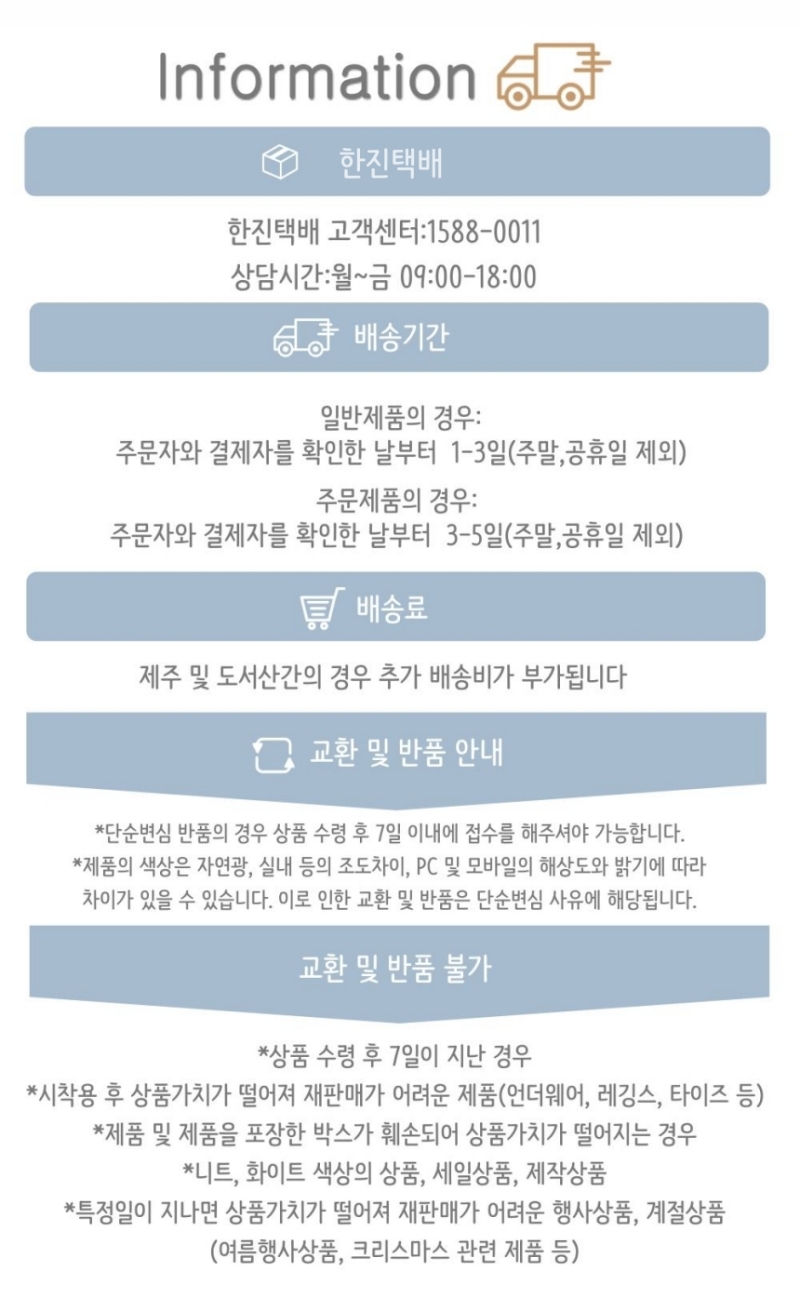 Information

한진택배

한진택배 고객센터:1588-0011
상담시간:월~금 09:00-18:00

배송기간

일반제품의 경우:
주문자와 결제자를 확인한 날부터 1-3일(주말,공휴일 제외)

주문제품의 경우:
주문자와 결제자를 확인한 날부터 3-5일(주말,공휴일 제외)

배송료

제주 및 도서산간의 경우 추가 배송비가 부가됩니다

교환 및 반품 안내

*단순변심 반품의 경우 상품 수령 후 7일 이내에 접수를 해주셔야 가능합니다.
*제품의 색상은 자연광, 실내 등의 조도차이, PC 및 모바일의 해상도와 밝기에 따라 차이가 있을 수 있습니다. 이로 인한 교환 및 반품은 단순변심 사유에 해당됩니다.

교환 및 반품 불가

*상품 수령 후 7일이 지난 경우
*시착용 후 상품가치가 떨어져 재판매가 어려운 제품(언더웨어, 레깅스, 타이즈 등)
*제품 및 제품을 포장한 박스가 훼손되어 상품가치가 떨어지는 경우
*니트, 화이트 색상의 상품, 세일상품, 제작상품
*특정일이 지나면 상품가치가 떨어져 재판매가 어려운 행사상품, 계절상품
(여름행사상품, 크리스마스 관련 제품 등)